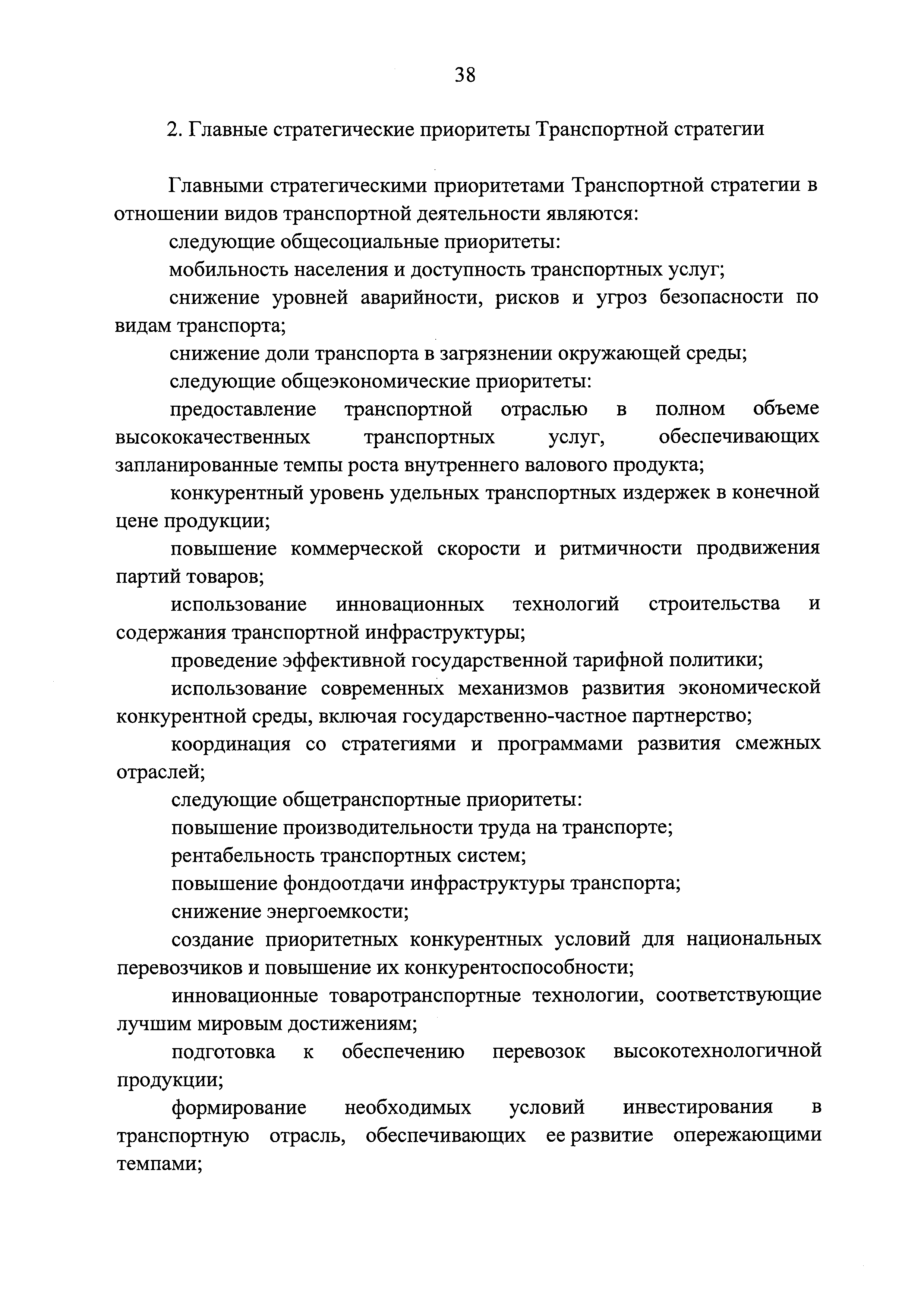 38

2. Главные стратегические приоритеты Транспортной стратегии

Главными стратегическими приоритетами Транспортной стратегии в отношении видов транспортной деятельности являются:

следующие общесоциальные приоритеты:

мобильность населения и доступность транспортных услуг;

снижение уровней аварийности, рисков и угроз безопасности по видам транспорта;

снижение доли транспорта в загрязнении окружающей среды;

следующие общеэкономические приоритеты:

предоставление транспортной отраслью в полном объеме высококачественных транспортных услуг, обеспечивающих запланированные темпы роста внутреннего валового продукта;

конкурентный уровень удельных транспортных издержек в конечной цене продукции;

повышение коммерческой скорости и ритмичности продвижения партий товаров;

использование инновационных технологий строительства и содержания транспортной инфраструктуры;

проведение эффективной государственной тарифной политики;

использование современных механизмов развития экономической конкурентной среды, включая государственно-частное партнерство;

координация со стратегиями и программами развития смежных отраслей;

следующие общетранспортные приоритеты:

повышение производительности труда на транспорте;

рентабельность транспортных систем;

повышение фондоотдачи инфраструктуры транспорта;

снижение энергоемкости;

создание приоритетных конкурентных условий для национальных перевозчиков и повышение их конкурентоспособности;

инновационные товаротранспортные технологии, соответствующие лучшим мировым достижениям;

подготовка к обеспечению перевозок высокотехнологичной продукции;

формирование необходимых условий инвестирования в транспортную отрасль, обеспечивающих ее развитие опережающими темпами;